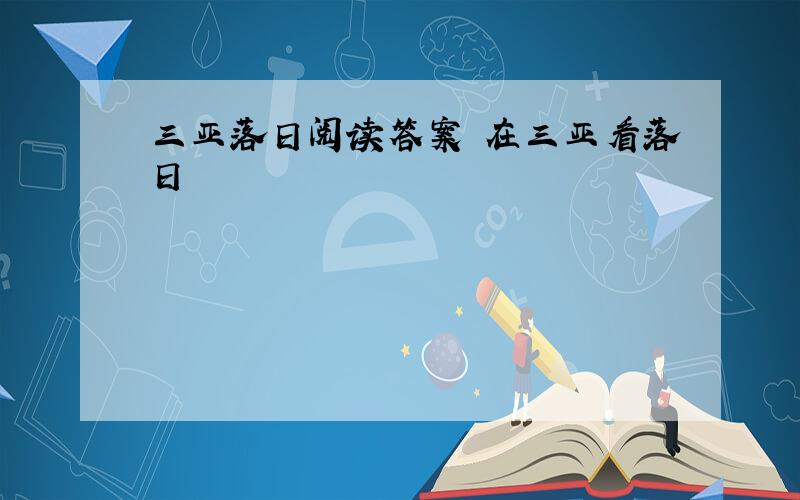 三亚落日阅读答案 在三亚看落日

$CO_2$